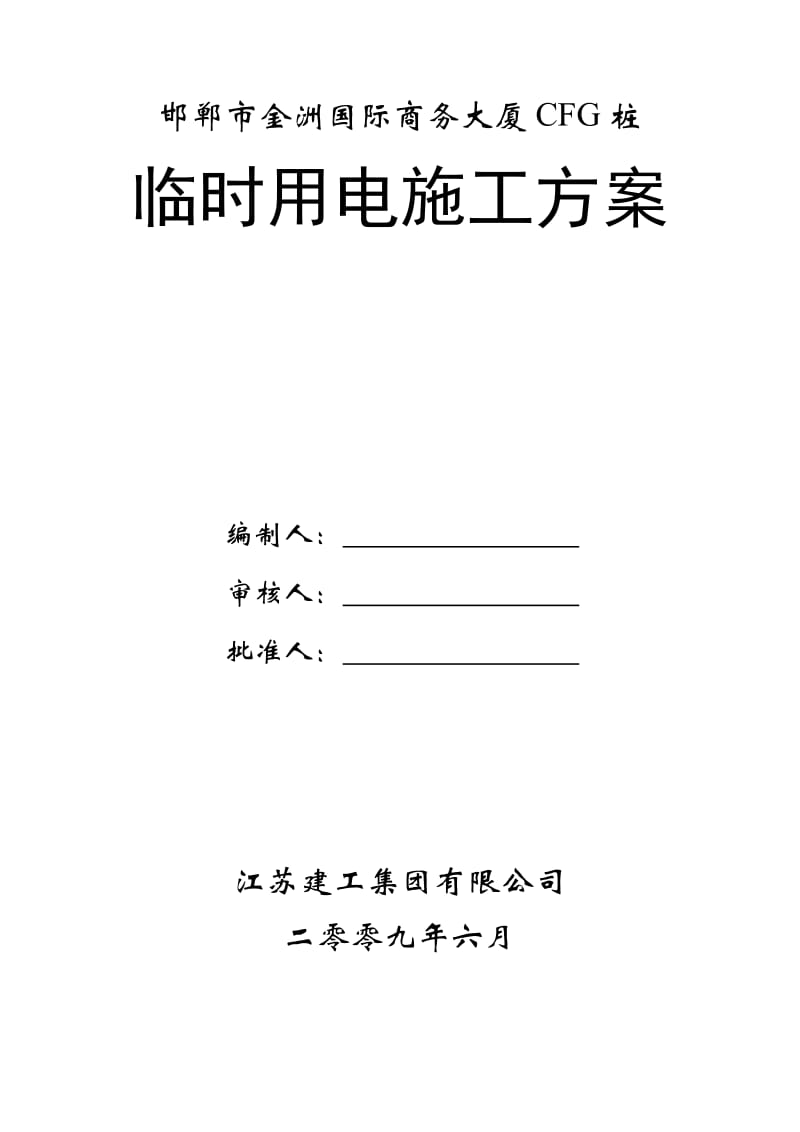 邯郸市金洲国际商务大厦CFG桩

临时用电施工方案

编制人：

审核人：

批准人：

江苏建工集团有限公司

二零零九年六月